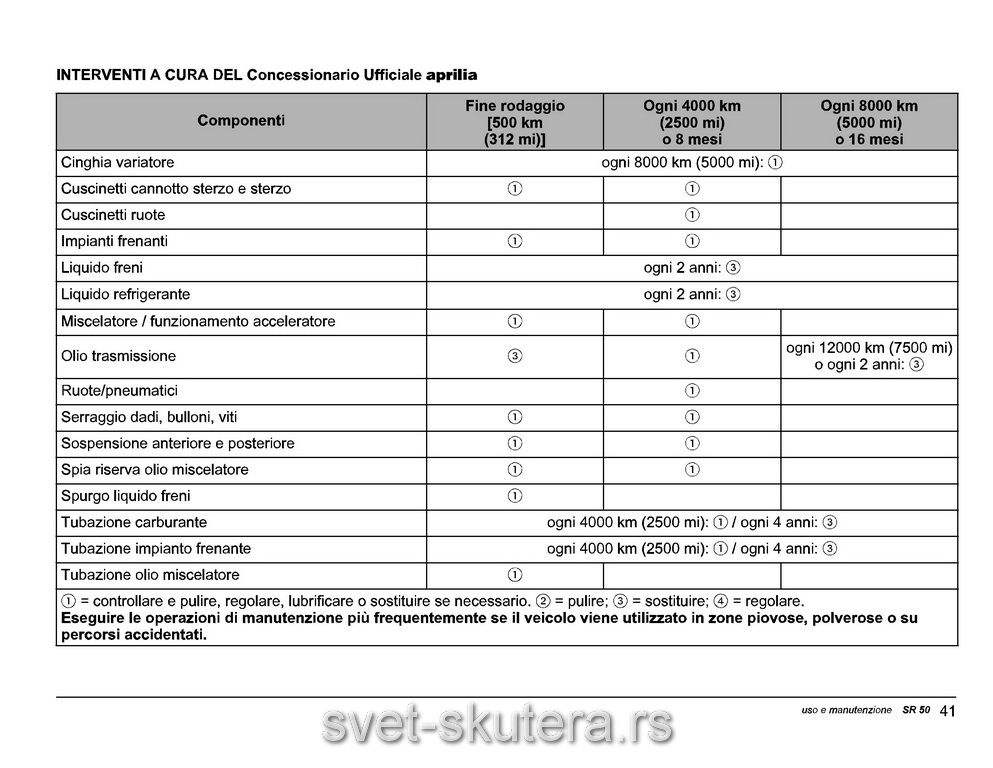 INTERVENTI A CURA DEL Concessionario Ufficiale aprilia

| Componenti | Fine rodaggio [500 km (312 mi)] | Ogni 4000 km (2500 mi) o 8 mesi | Ogni 8000 km (5000 mi) o 16 mesi |
|---|---|---|---|
| Cinghia variatore | ogni 8000 km (5000 mi): ① | | |
| Cuscinetti cannotto sterzo e sterzo | ① | ① | |
| Cuscinetti ruote | | ① | |
| Impianti frenanti | ① | ① | |
| Liquido freni | ogni 2 anni: ③ | | |
| Liquido refrigerante | ogni 2 anni: ③ | | |
| Miscelatore / funzionamento acceleratore | ① | ① | |
| Olio trasmissione | ③ | ① | ogni 12000 km (7500 mi) o ogni 2 anni: ③ |
| Ruote/pneumatici | | ① | |
| Serraggio dadi, bulloni, viti | ① | ① | |
| Sospensione anteriore e posteriore | ① | ① | |
| Spia riserva olio miscelatore | ① | ① | |
| Spurgo liquido freni | ① | | |
| Tubazione carburante | ogni 4000 km (2500 mi): ① / ogni 4 anni: ③ | | |
| Tubazione impianto frenante | ogni 4000 km (2500 mi): ① / ogni 4 anni: ③ | | |
| Tubazione olio miscelatore | ① | | |

① = controllare e pulire, regolare, lubrificare o sostituire se necessario. ② = pulire; ③ = sostituire; ④ = regolare.
Eseguire le operazioni di manutenzione più frequentemente se il veicolo viene utilizzato in zone piovose, polverose o su percorsi accidentati.

uso e manutenzione SR 50 41

svet-skutera.rs